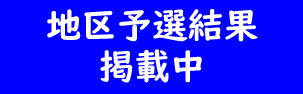 地区予選結果
掲載中